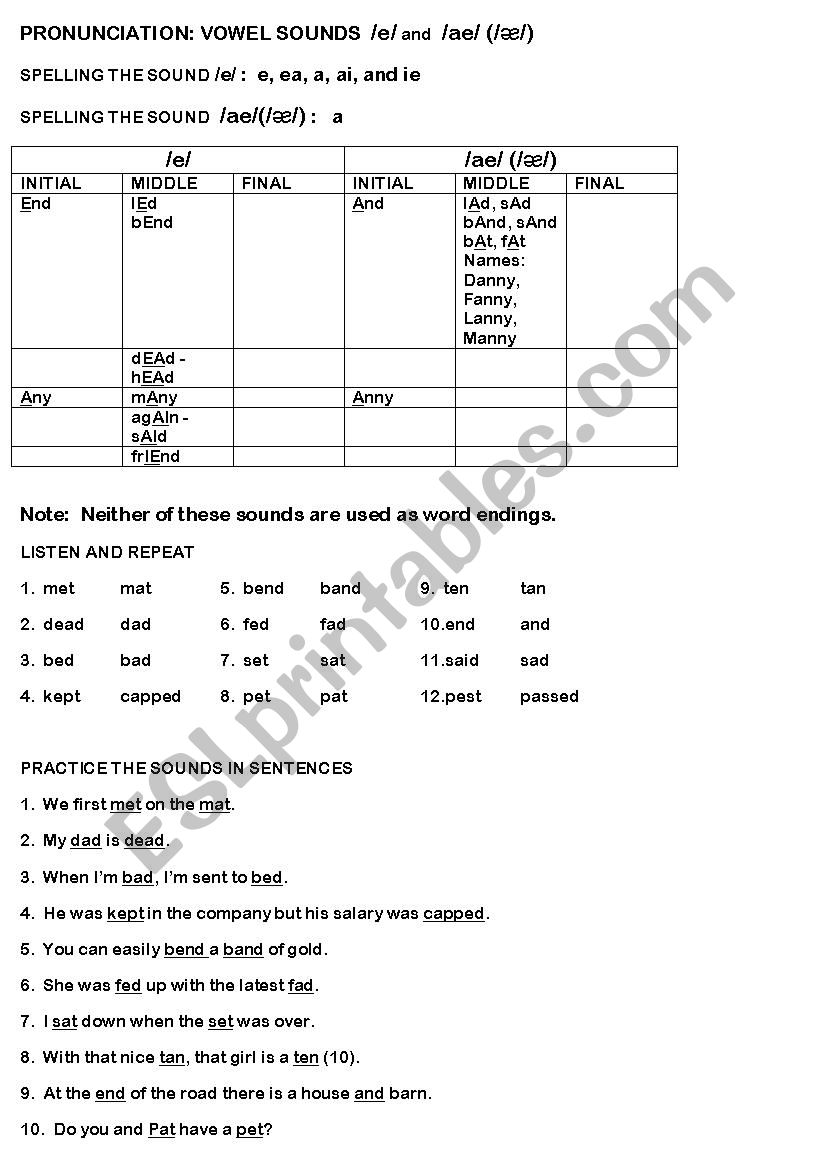 PRONUNCIATION: VOWEL SOUNDS /e/ and /ae/ (/æ/)

SPELLING THE SOUND /e/ : e, ea, a, ai, and ie

SPELLING THE SOUND /ae/(/æ/) : a

| /e/ | | | /ae/ (/æ/) | | |
|---|---|---|---|---|---|
| INITIAL | MIDDLE | FINAL | INITIAL | MIDDLE | FINAL |
| End | lEd bEnd | | And | lAd, sAd bAnd, sAnd bAt, fAt Names: Danny, Fanny, Lanny, Manny | |
| | dEAd - hEAd | | | | |
| Any | mAny | | Anny | | |
| | agAIn - sAId | | | | |
| | frIEnd | | | | |

Note: Neither of these sounds are used as word endings.

LISTEN AND REPEAT

1. met mat
2. dead dad
3. bed bad
4. kept capped
5. bend band
6. fed fad
7. set sat
8. pet pat
9. ten tan
10.end and
11.said sad
12.pest passed

PRACTICE THE SOUNDS IN SENTENCES

1. We first met on the mat.
2. My dad is dead.
3. When I'm bad, I'm sent to bed.
4. He was kept in the company but his salary was capped.
5. You can easily bend a band of gold.
6. She was fed up with the latest fad.
7. I sat down when the set was over.
8. With that nice tan, that girl is a ten (10).
9. At the end of the road there is a house and barn.
10. Do you and Pat have a pet?

ESLprintables.com